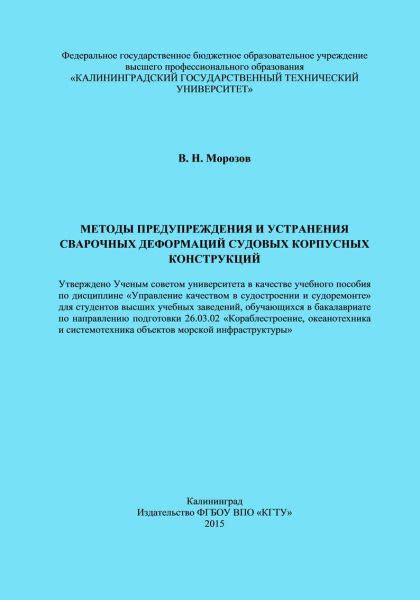 Федеральное государственное бюджетное образовательное учреждение высшего профессионального образования
«КАЛИНИНГРАДСКИЙ ГОСУДАРСТВЕННЫЙ ТЕХНИЧЕСКИЙ УНИВЕРСИТЕТ»

В. Н. Морозов

МЕТОДЫ ПРЕДУПРЕЖДЕНИЯ И УСТРАНЕНИЯ СВАРОЧНЫХ ДЕФОРМАЦИЙ СУДОВЫХ КОРПУСНЫХ КОНСТРУКЦИЙ

Утверждено Ученым советом университета в качестве учебного пособия по дисциплине «Управление качеством в судостроении и судоремонте» для студентов высших учебных заведений, обучающихся в бакалавриате по направлению подготовки 26.03.02 «Кораблестроение, океанотехника и системотехника объектов морской инфраструктуры»

Калининград
Издательство ФГБОУ ВПО «КГТУ»
2015